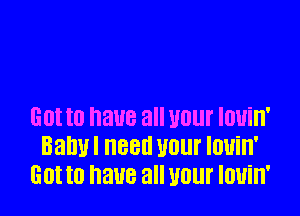 Got to have all your lovin'
Baby I need your lovin'
Got to have all your lovin'